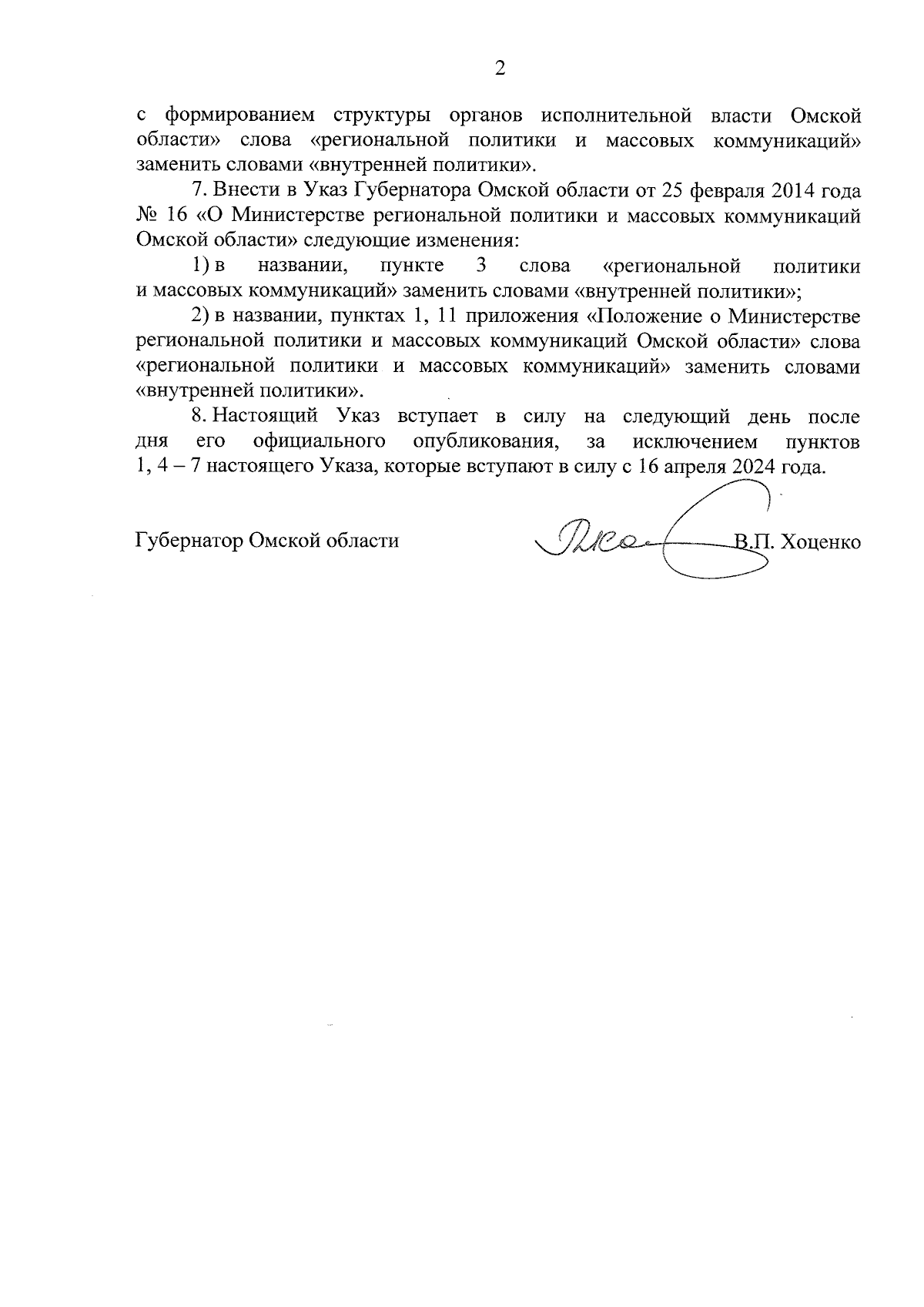 2

с формированием структуры органов исполнительной власти Омской области» слова «региональной политики и массовых коммуникаций» заменить словами «внутренней политики».

7. Внести в Указ Губернатора Омской области от 25 февраля 2014 года № 16 «О Министерстве региональной политики и массовых коммуникаций Омской области» следующие изменения:

1) в названии, пункте 3 слова «региональной политики и массовых коммуникаций» заменить словами «внутренней политики»;

2) в названии, пунктах 1, 11 приложения «Положение о Министерстве региональной политики и массовых коммуникаций Омской области» слова «региональной политики и массовых коммуникаций» заменить словами «внутренней политики».

8. Настоящий Указ вступает в силу на следующий день после дня его официального опубликования, за исключением пунктов 1, 4 – 7 настоящего Указа, которые вступают в силу с 16 апреля 2024 года.

Губернатор Омской области В.П. Хоценко